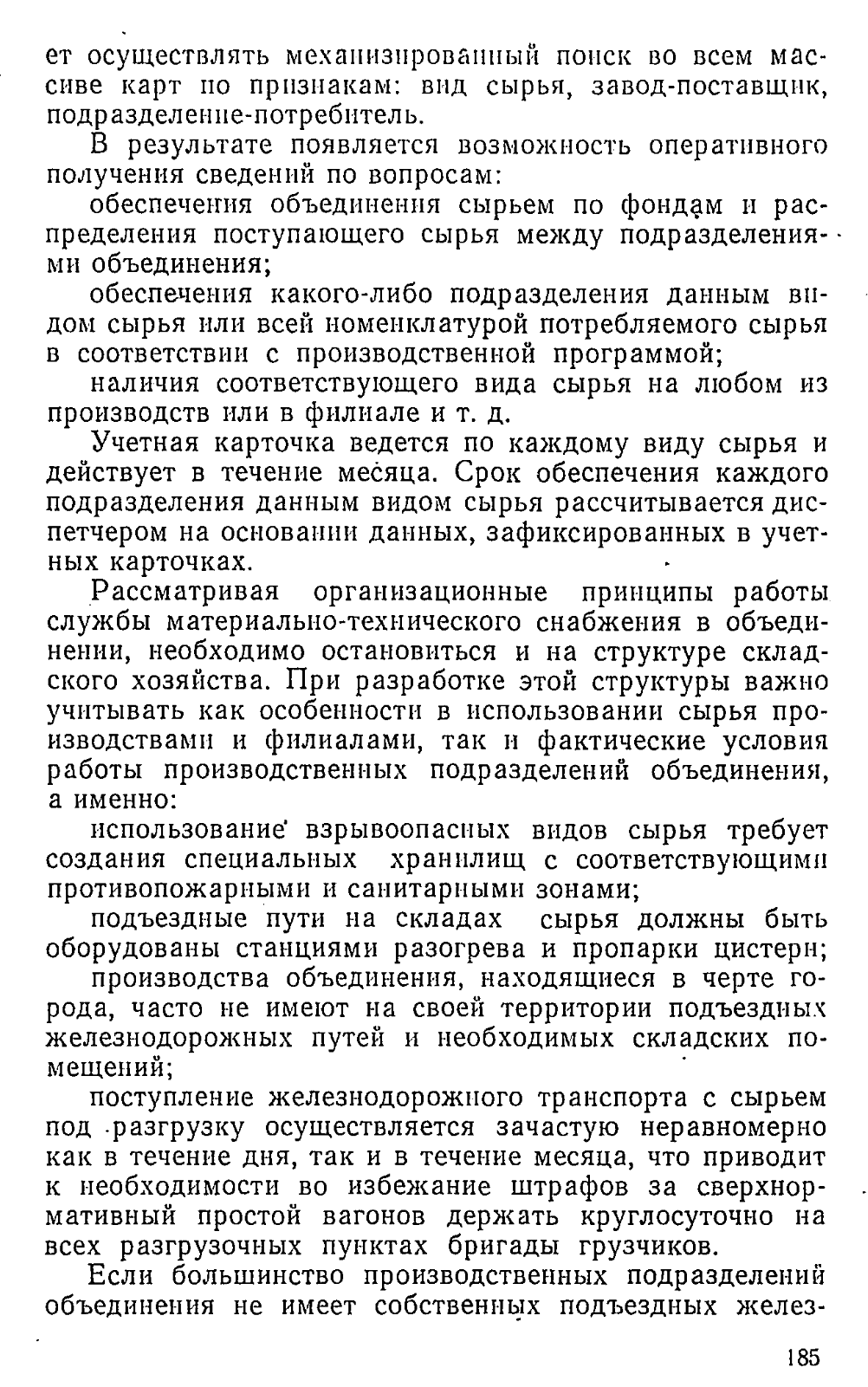 ет осуществлять механизированный поиск во всем массиве карт по признакам: вид сырья, завод-поставщик, подразделение-потребитель.

В результате появляется возможность оперативного получения сведений по вопросам:

обеспечения объединения сырьем по фондам и распределения поступающего сырья между подразделениями объединения;

обеспечения какого-либо подразделения данным видом сырья или всей номенклатурой потребляемого сырья в соответствии с производственной программой;

наличия соответствующего вида сырья на любом из производств или в филиале и т. д.

Учетная карточка ведется по каждому виду сырья и действует в течение месяца. Срок обеспечения каждого подразделения данным видом сырья рассчитывается диспетчером на основании данных, зафиксированных в учетных карточках.

Рассматривая организационные принципы работы службы материально-технического снабжения в объединении, необходимо остановиться и на структуре складского хозяйства. При разработке этой структуры важно учитывать как особенности в использовании сырья производствами и филиалами, так и фактические условия работы производственных подразделений объединения, а именно:

использование взрывоопасных видов сырья требует создания специальных хранилищ с соответствующими противопожарными и санитарными зонами;

подъездные пути на складах сырья должны быть оборудованы станциями разогрева и пропарки цистерн;

производства объединения, находящиеся в черте города, часто не имеют на своей территории подъездных железнодорожных путей и необходимых складских помещений;

поступление железнодорожного транспорта с сырьем под разгрузку осуществляется зачастую неравномерно как в течение дня, так и в течение месяца, что приводит к необходимости во избежание штрафов за сверхнормативный простой вагонов держать круглосуточно на всех разгрузочных пунктах бригады грузчиков.

Если большинство производственных подразделений объединения не имеет собственных подъездных желез-

185